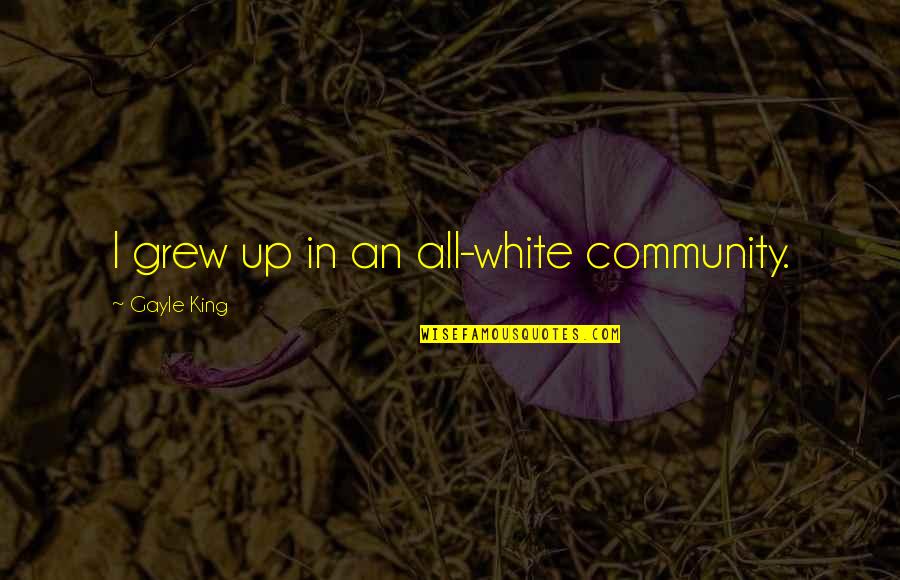 I grew up in an all-white community.

~ Gayle King

WISEFAMOUSQUOTES.COM